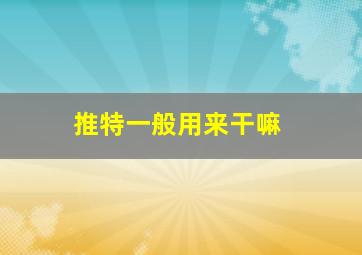 推特一般用来干嘛